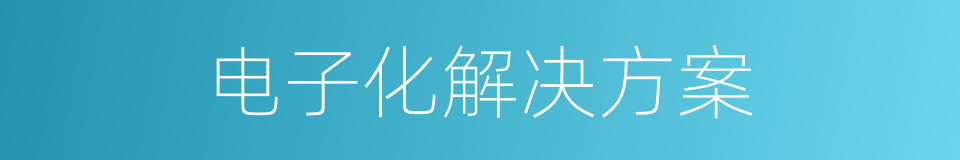 电子化解决方案